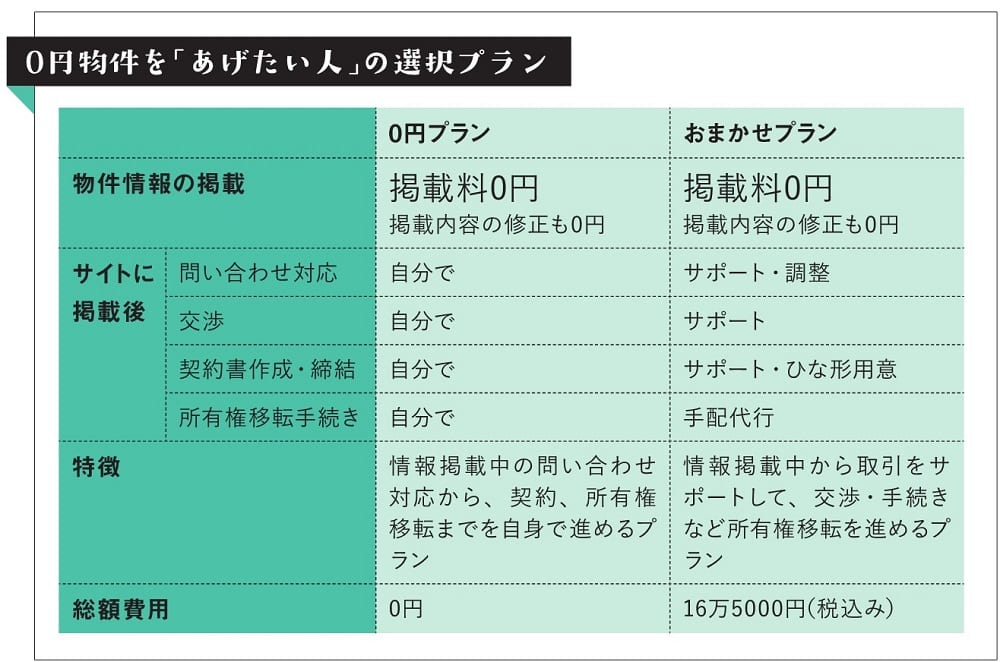 0円物件を「あげたい人」の選択プラン

| | | 0円プラン | おまかせプラン |
|---|---|---|---|
| 物件情報の掲載 | | 掲載料0円 掲載内容の修正も0円 | 掲載料0円 掲載内容の修正も0円 |
| サイトに掲載後 | 問い合わせ対応 | 自分で | サポート・調整 |
| | 交渉 | 自分で | サポート |
| | 契約書作成・締結 | 自分で | サポート・ひな形用意 |
| | 所有権移転手続き | 自分で | 手配代行 |
| 特徴 | | 情報掲載中の問い合わせ対応から、契約、所有権移転までを自身で進めるプラン | 情報掲載中から取引をサポートして、交渉・手続きなど所有権移転を進めるプラン |
| 総額費用 | | 0円 | 16万5000円(税込み) |